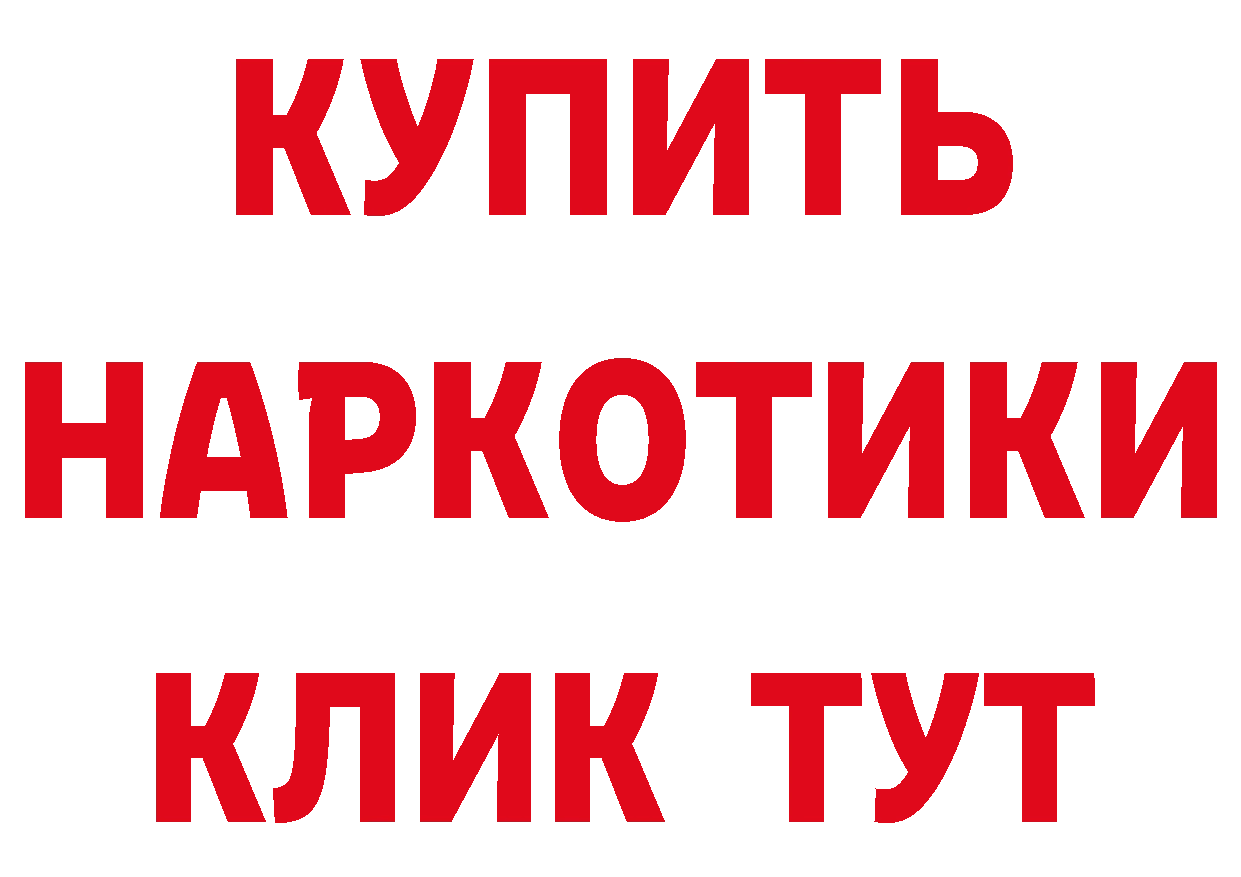 КУПИТЬ НАРКОТИКИ КЛИК ТУТ